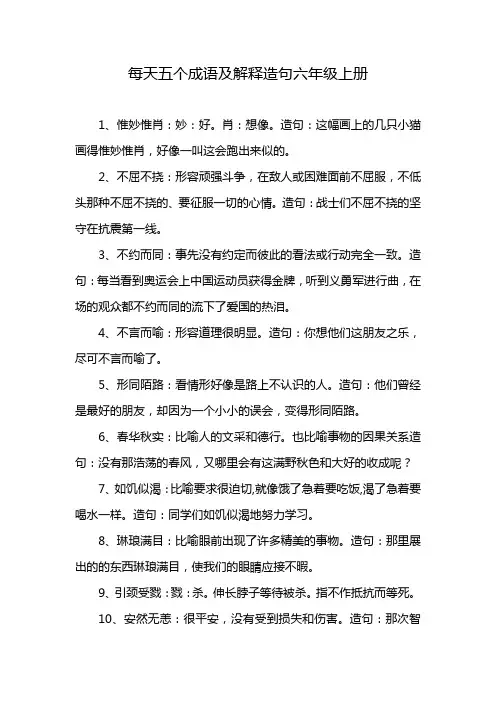 每天五个成语及解释造句六年级上册

1、惟妙惟肖：妙：好。肖：想像。造句：这幅画上的几只小猫画得惟妙惟肖，好像一叫这会跑出来似的。

2、不屈不挠：形容顽强斗争，在敌人或困难面前不屈服，不低头那种不屈不挠的、要征服一切的心情。造句：战士们不屈不挠的坚守在抗震第一线。

3、不约而同：事先没有约定而彼此的看法或行动完全一致。造句：每当看到奥运会上中国运动员获得金牌，听到义勇军进行曲，在场的观众都不约而同的流下了爱国的热泪。

4、不言而喻：形容道理很明显。造句：你想他们这朋友之乐，尽可不言而喻了。

5、形同陌路：看情形好像是路上不认识的人。造句：他们曾经是最好的朋友，却因为一个小小的误会，变得形同陌路。

6、春华秋实：比喻人的文采和德行。也比喻事物的因果关系造句：没有那浩荡的春风，又哪里会有这满野秋色和大好的收成呢？

7、如饥似渴：比喻要求很迫切,就像饿了急着要吃饭,渴了急着要喝水一样。造句：同学们如饥似渴地努力学习。

8、琳琅满目：比喻眼前出现了许多精美的事物。造句：那里展出的的东西琳琅满目，使我们的眼睛应接不暇。

9、引颈受戮：戮：杀。伸长脖子等待被杀。指不作抵抗而等死。

10、安然无恙：很平安，没有受到损失和伤害。造句：那次智